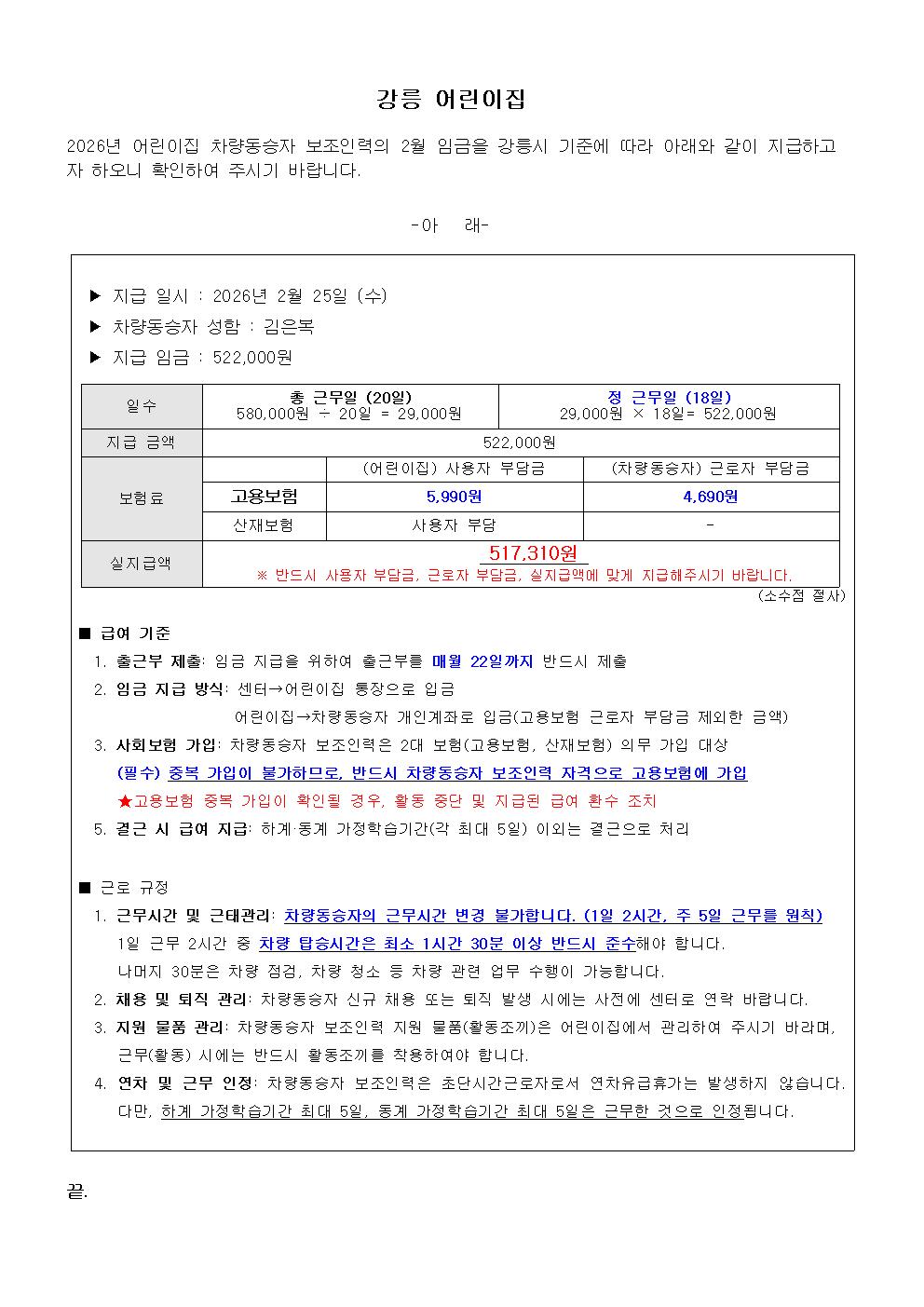 강릉 어린이집

2026년 어린이집 차량동승자 보조인력의 2월 임금을 강릉시 기준에 따라 아래와 같이 지급하고자 하오니 확인하여 주시기 바랍니다.

-아 래-

▶ 지급 일시 : 2026년 2월 25일 (수)
▶ 차량동승자 성함 : 김은복
▶ 지급 임금 : 522,000원

| 일수 | 총 근무일 (20일) 580,000원 ÷ 20일 = 29,000원 | | 정 근무일 (18일) 29,000원 × 18일= 522,000원 |
|---|---|---|---|
| 지급 금액 | 522,000원 | | |
| 보험료 | | (어린이집) 사용자 부담금 | (차량동승자) 근로자 부담금 |
| | 고용보험 | 5,990원 | 4,690원 |
| | 산재보험 | 사용자 부담 | - |
| 실지급액 | 517,310원 ※ 반드시 사용자 부담금, 근로자 부담금, 실지급액에 맞게 지급해주시기 바랍니다. | | |

(소수점 절사)

■ 급여 기준
1. 출근부 제출: 임금 지급을 위하여 출근부를 매월 22일까지 반드시 제출
2. 임금 지급 방식: 센터→어린이집 통장으로 입금
어린이집→차량동승자 개인계좌로 입금(고용보험 근로자 부담금 제외한 금액)
3. 사회보험 가입: 차량동승자 보조인력은 2대 보험(고용보험, 산재보험) 의무 가입 대상
(필수) 중복 가입이 불가하므로, 반드시 차량동승자 보조인력 자격으로 고용보험에 가입
★고용보험 중복 가입이 확인될 경우, 활동 중단 및 지급된 급여 환수 조치
5. 결근 시 급여 지급: 하계·동계 가정학습기간(각 최대 5일) 이외는 결근으로 처리

■ 근로 규정
1. 근무시간 및 근태관리: 차량동승자의 근무시간 변경 불가합니다. (1일 2시간, 주 5일 근무를 원칙)
1일 근무 2시간 중 차량 탑승시간은 최소 1시간 30분 이상 반드시 준수해야 합니다.
나머지 30분은 차량 점검, 차량 청소 등 차량 관련 업무 수행이 가능합니다.
2. 채용 및 퇴직 관리: 차량동승자 신규 채용 또는 퇴직 발생 시에는 사전에 센터로 연락 바랍니다.
3. 지원 물품 관리: 차량동승자 보조인력 지원 물품(활동조끼)은 어린이집에서 관리하여 주시기 바라며, 근무(활동) 시에는 반드시 활동조끼를 착용하여야 합니다.
4. 연차 및 근무 인정: 차량동승자 보조인력은 초단시간근로자로서 연차유급휴가는 발생하지 않습니다. 다만, 하계 가정학습기간 최대 5일, 동계 가정학습기간 최대 5일은 근무한 것으로 인정됩니다.

끝.